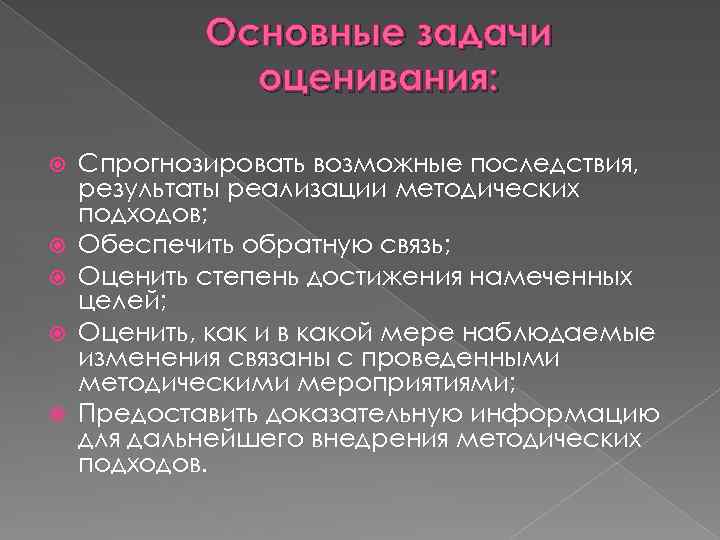 Основные задачи оценивания:

Спрогнозировать возможные последствия, результаты реализации методических подходов;

Обеспечить обратную связь;

Оценить степень достижения намеченных целей;

Оценить, как и в какой мере наблюдаемые изменения связаны с проведенными методическими мероприятиями;

Предоставить доказательную информацию для дальнейшего внедрения методических подходов.